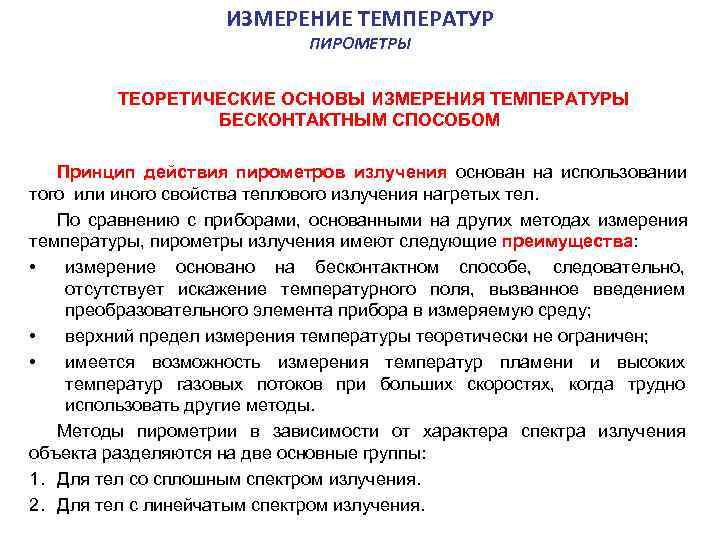 ИЗМЕРЕНИЕ ТЕМПЕРАТУР
ПИРОМЕТРЫ

ТЕОРЕТИЧЕСКИЕ ОСНОВЫ ИЗМЕРЕНИЯ ТЕМПЕРАТУРЫ БЕСКОНТАКТНЫМ СПОСОБОМ

Принцип действия пирометров излучения основан на использовании того или иного свойства теплового излучения нагретых тел.

По сравнению с приборами, основанными на других методах измерения температуры, пирометры излучения имеют следующие преимущества:

• измерение основано на бесконтактном способе, следовательно, отсутствует искажение температурного поля, вызванное введением преобразовательного элемента прибора в измеряемую среду;
• верхний предел измерения температуры теоретически не ограничен;
• имеется возможность измерения температур пламени и высоких температур газовых потоков при больших скоростях, когда трудно использовать другие методы.

Методы пирометрии в зависимости от характера спектра излучения объекта разделяются на две основные группы:
1. Для тел со сплошным спектром излучения.
2. Для тел с линейчатым спектром излучения.